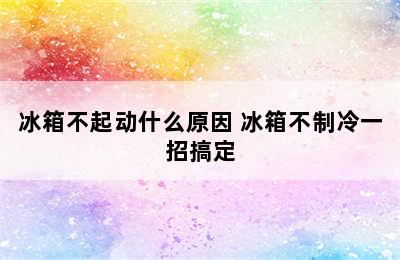 冰箱不起动什么原因 冰箱不制冷一招搞定